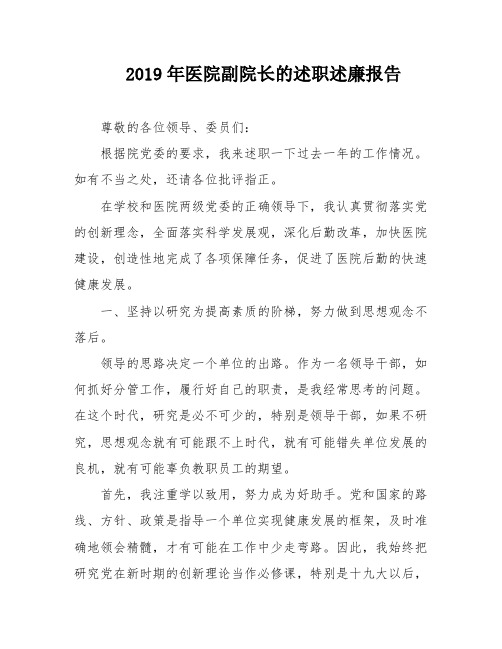 2019 年医院副院长的述职述廉报告

尊敬的各位领导、委员们：

根据院党委的要求，我来述职一下过去一年的工作情况。如有不当之处，还请各位批评指正。

在学校和医院两级党委的正确领导下，我认真贯彻落实党的创新理念，全面落实科学发展观，深化后勤改革，加快医院建设，创造性地完成了各项保障任务，促进了医院后勤的快速健康发展。

一、坚持以研究为提高素质的阶梯，努力做到思想观念不落后。

领导的思路决定一个单位的出路。作为一名领导干部，如何抓好分管工作，履行好自己的职责，是我经常思考的问题。在这个时代，研究是必不可少的，特别是领导干部，如果不研究，思想观念就有可能跟不上时代，就有可能错失单位发展的良机，就有可能辜负教职员工的期望。

首先，我注重学以致用，努力成为好助手。党和国家的路线、方针、政策是指导一个单位实现健康发展的框架，及时准确地领会精髓，才有可能在工作中少走弯路。因此，我始终把研究党在新时期的创新理论当作必修课，特别是十九大以后，